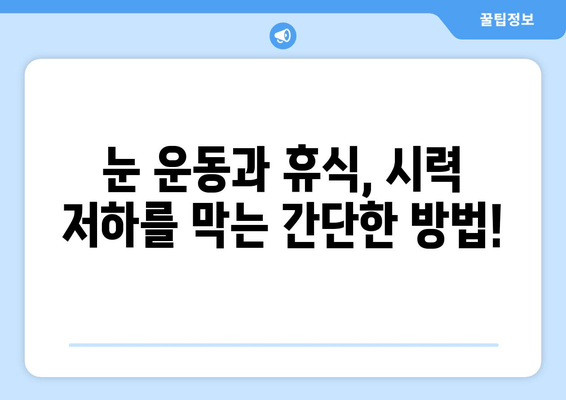 꿀팁정보

눈 운동과 휴식, 시력 저하를 막는 간단한 방법!